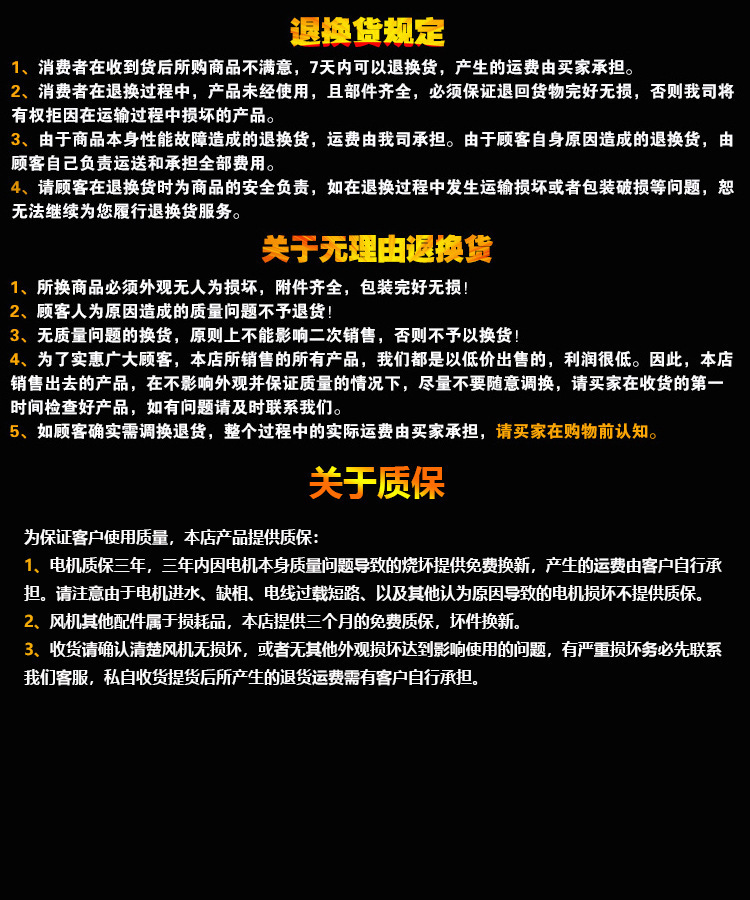 退换货规定

1、消费者在收到货后所购商品不满意，7天内可以退换货，产生的运费由买家承担。

2、消费者在退换过程中，产品未经使用，且部件齐全，必须保证退回货物完好无损，否则我司将有权拒因在运输过程中损坏的产品。

3、由于商品本身性能故障造成的退换货，运费由我司承担。由于顾客自身原因造成的退换货，由顾客自己负责运送和承担全部费用。

4、请顾客在退换货时为商品的安全负责，如在退换过程中发生运输损坏或者包装破损等问题，恕无法继续为您履行退换货服务。

关于无理由退换货

1、所换商品必须外观无人为损坏，附件齐全，包装完好无损！

2、顾客人为原因造成的质量问题不予退货！

3、无质量问题的换货，原则上不能影响二次销售，否则不予以换货！

4、为了实惠广大顾客，本店所销售的所有产品，我们都是以低价出售的，利润很低。因此，本店销售出去的产品，在不影响外观并保证质量的情况下，尽量不要随意调换，请买家在收货的第一时间检查好产品，如有问题请及时联系我们。

5、如顾客确实需调换退货，整个过程中的实际运费由买家承担，请买家在购物前认知。

关于质保

为保证客户使用质量，本店产品提供质保：

1、电机质保三年，三年内因电机本身质量问题导致的烧坏提供免费换新，产生的运费由客户自行承担。请注意由于电机进水、缺相、电线过载短路、以及其他认为原因导致的电机损坏不提供质保。

2、风机其他配件属于损耗品，本店提供三个月的免费质保，坏件换新。

3、收货请确认清楚风机无损坏，或者无其他外观损坏达到影响使用的问题，有严重损坏务必先联系我们客服，私自收货提货后所产生的退货运费需有客户自行承担。